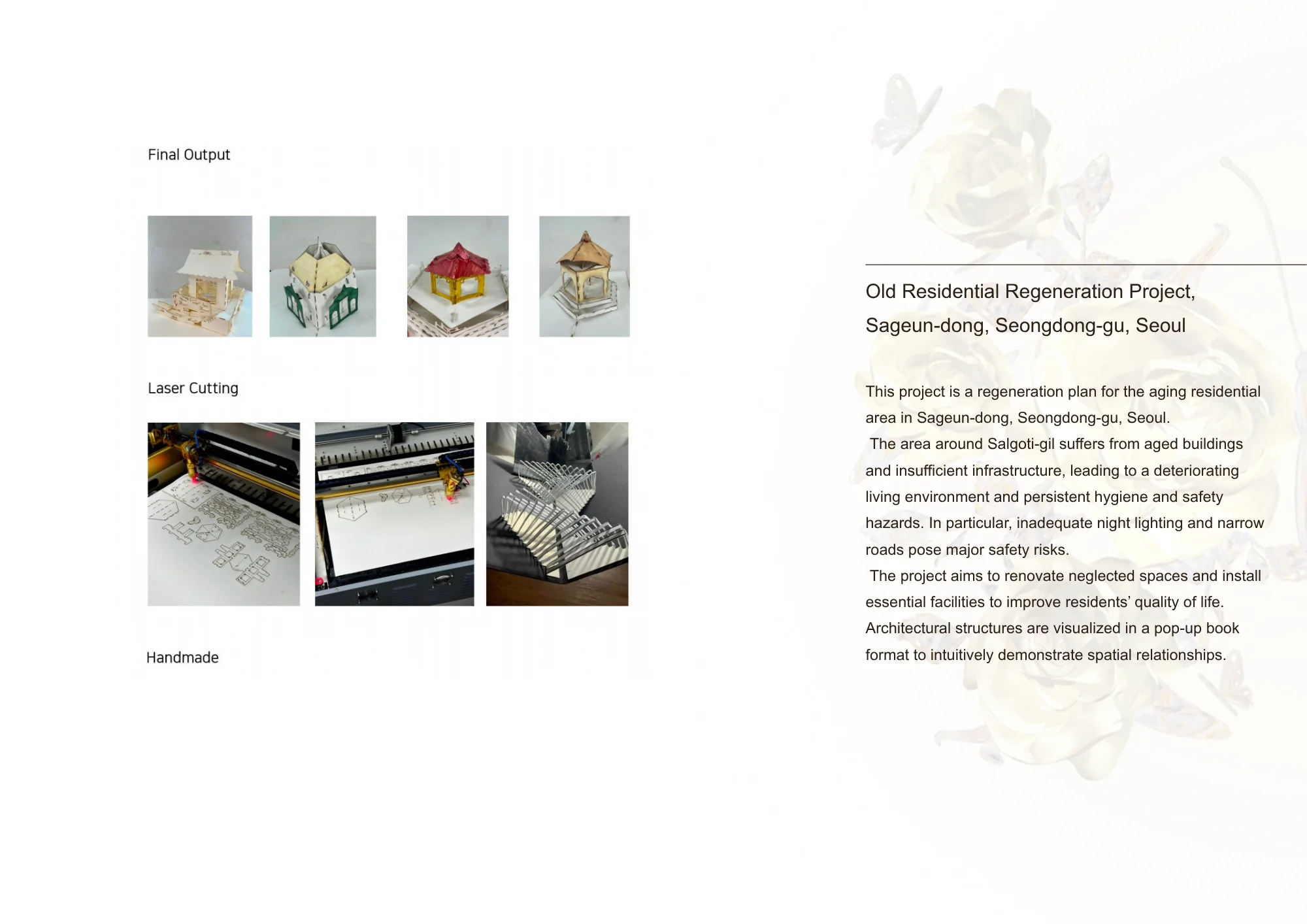 Final Output

Laser Cutting

Handmade

Old Residential Regeneration Project, Sageun-dong, Seongdong-gu, Seoul

This project is a regeneration plan for the aging residential area in Sageun-dong, Seongdong-gu, Seoul.

The area around Salgoti-gil suffers from aged buildings and insufficient infrastructure, leading to a deteriorating living environment and persistent hygiene and safety hazards. In particular, inadequate night lighting and narrow roads pose major safety risks.

The project aims to renovate neglected spaces and install essential facilities to improve residents' quality of life. Architectural structures are visualized in a pop-up book format to intuitively demonstrate spatial relationships.